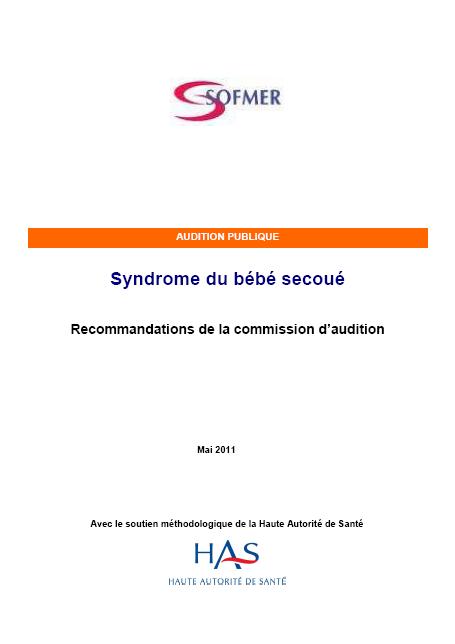 SOFMER

AUDITION PUBLIQUE

Syndrome du bébé secoué

Recommandations de la commission d'audition

Mai 2011

Avec le soutien méthodologique de la Haute Autorité de Santé

HAS

HAUTE AUTORITÉ DE SANTÉ